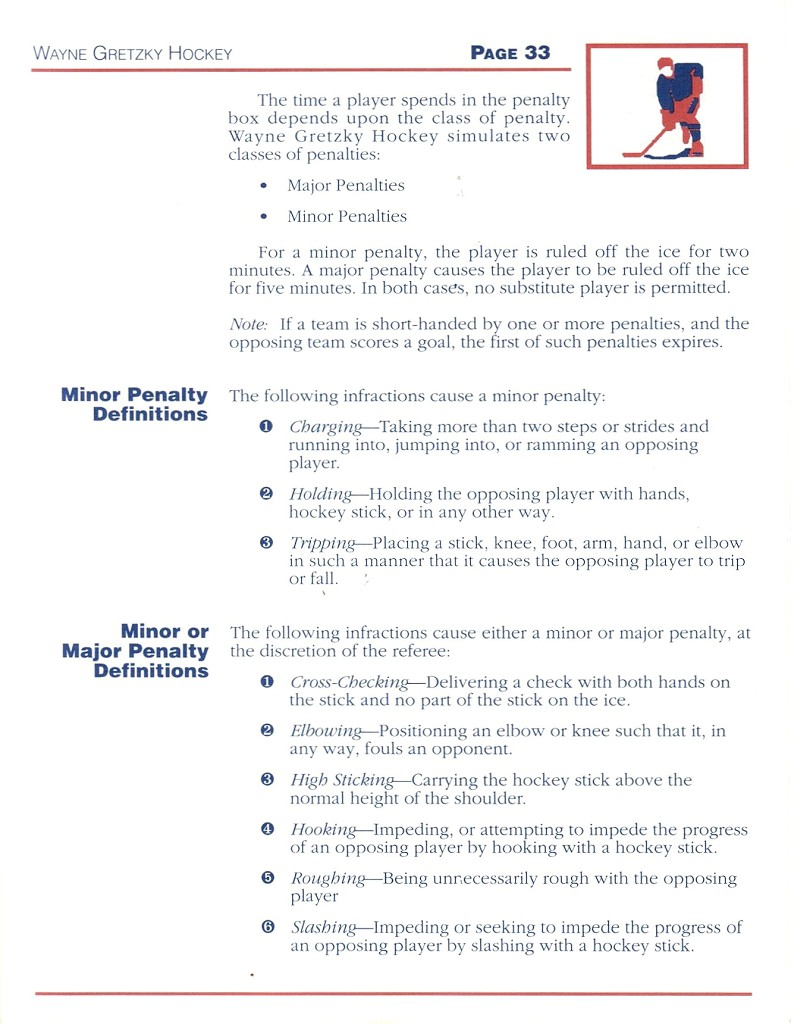 WAYNE GRETZKY HOCKEY

PAGE 33

The time a player spends in the penalty box depends upon the class of penalty. Wayne Gretzky Hockey simulates two classes of penalties:

• Major Penalties

• Minor Penalties

For a minor penalty, the player is ruled off the ice for two minutes. A major penalty causes the player to be ruled off the ice for five minutes. In both cases, no substitute player is permitted.

Note: If a team is short-handed by one or more penalties, and the opposing team scores a goal, the first of such penalties expires.

Minor Penalty Definitions

The following infractions cause a minor penalty:

❶ Charging—Taking more than two steps or strides and running into, jumping into, or ramming an opposing player.

❷ Holding—Holding the opposing player with hands, hockey stick, or in any other way.

❸ Tripping—Placing a stick, knee, foot, arm, hand, or elbow in such a manner that it causes the opposing player to trip or fall.

Minor or Major Penalty Definitions

The following infractions cause either a minor or major penalty, at the discretion of the referee:

❶ Cross-Checking—Delivering a check with both hands on the stick and no part of the stick on the ice.

❷ Elbowing—Positioning an elbow or knee such that it, in any way, fouls an opponent.

❸ High Sticking—Carrying the hockey stick above the normal height of the shoulder.

❹ Hooking—Impeding, or attempting to impede the progress of an opposing player by hooking with a hockey stick.

❺ Roughing—Being unnecessarily rough with the opposing player

❻ Slashing—Impeding or seeking to impede the progress of an opposing player by slashing with a hockey stick.